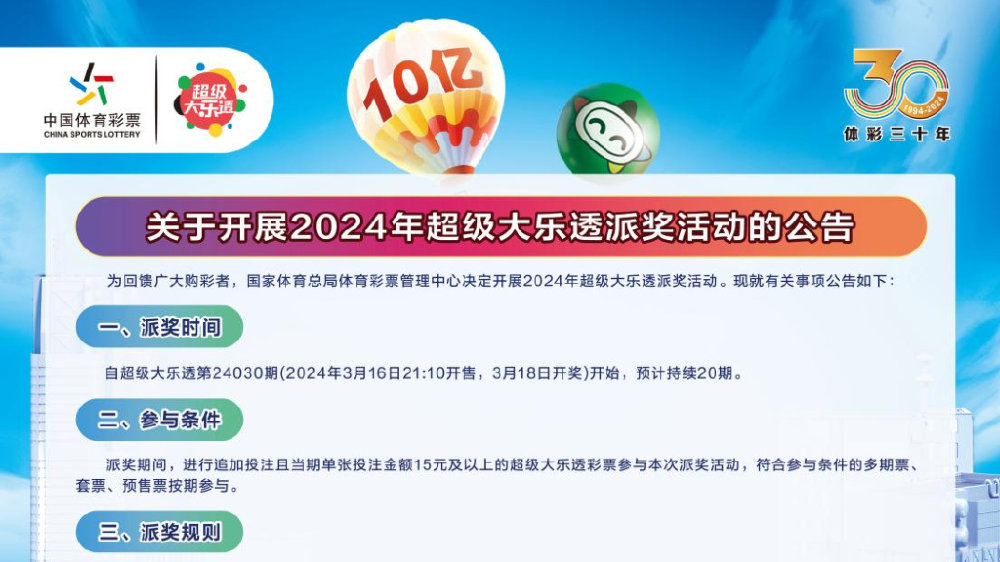 中国体育彩票
CHINA SPORTS LOTTERY

超级大乐透

10亿

30
1994-2024
体彩三十年

关于开展2024年超级大乐透派奖活动的公告

为回馈广大购彩者，国家体育总局体育彩票管理中心决定开展2024年超级大乐透派奖活动。现就有关事项公告如下：

一、派奖时间

自超级大乐透第24030期(2024年3月16日21:10开售，3月18日开奖)开始，预计持续20期。

二、参与条件

派奖期间，进行追加投注且当期单张投注金额15元及以上的超级大乐透彩票参与本次派奖活动，符合参与条件的多期票、套票、预售票按期参与。

三、派奖规则